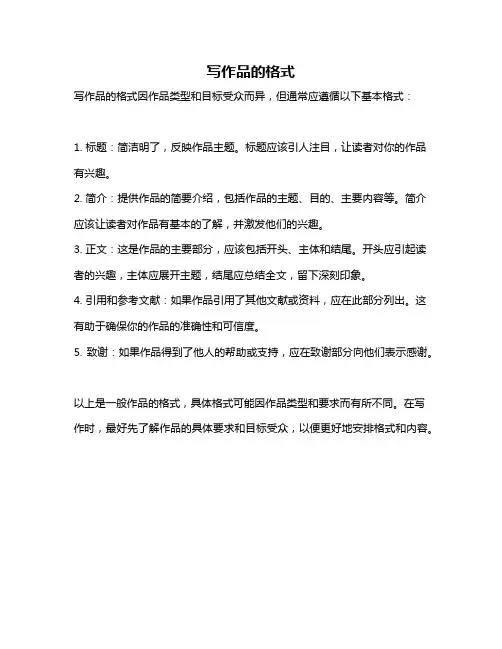 写作品的格式

写作品的格式因作品类型和目标受众而异，但通常应遵循以下基本格式：

1. 标题：简洁明了，反映作品主题。标题应该引人注目，让读者对你的作品有兴趣。

2. 简介：提供作品的简要介绍，包括作品的主题、目的、主要内容等。简介应该让读者对作品有基本的了解，并激发他们的兴趣。

3. 正文：这是作品的主要部分，应该包括开头、主体和结尾。开头应引起读者的兴趣，主体应展开主题，结尾应总结全文，留下深刻印象。

4. 引用和参考文献：如果作品引用了其他文献或资料，应在此部分列出。这有助于确保你的作品的准确性和可信度。

5. 致谢：如果作品得到了他人的帮助或支持，应在致谢部分向他们表示感谢。

以上是一般作品的格式，具体格式可能因作品类型和要求而有所不同。在写作时，最好先了解作品的具体要求和目标受众，以便更好地安排格式和内容。